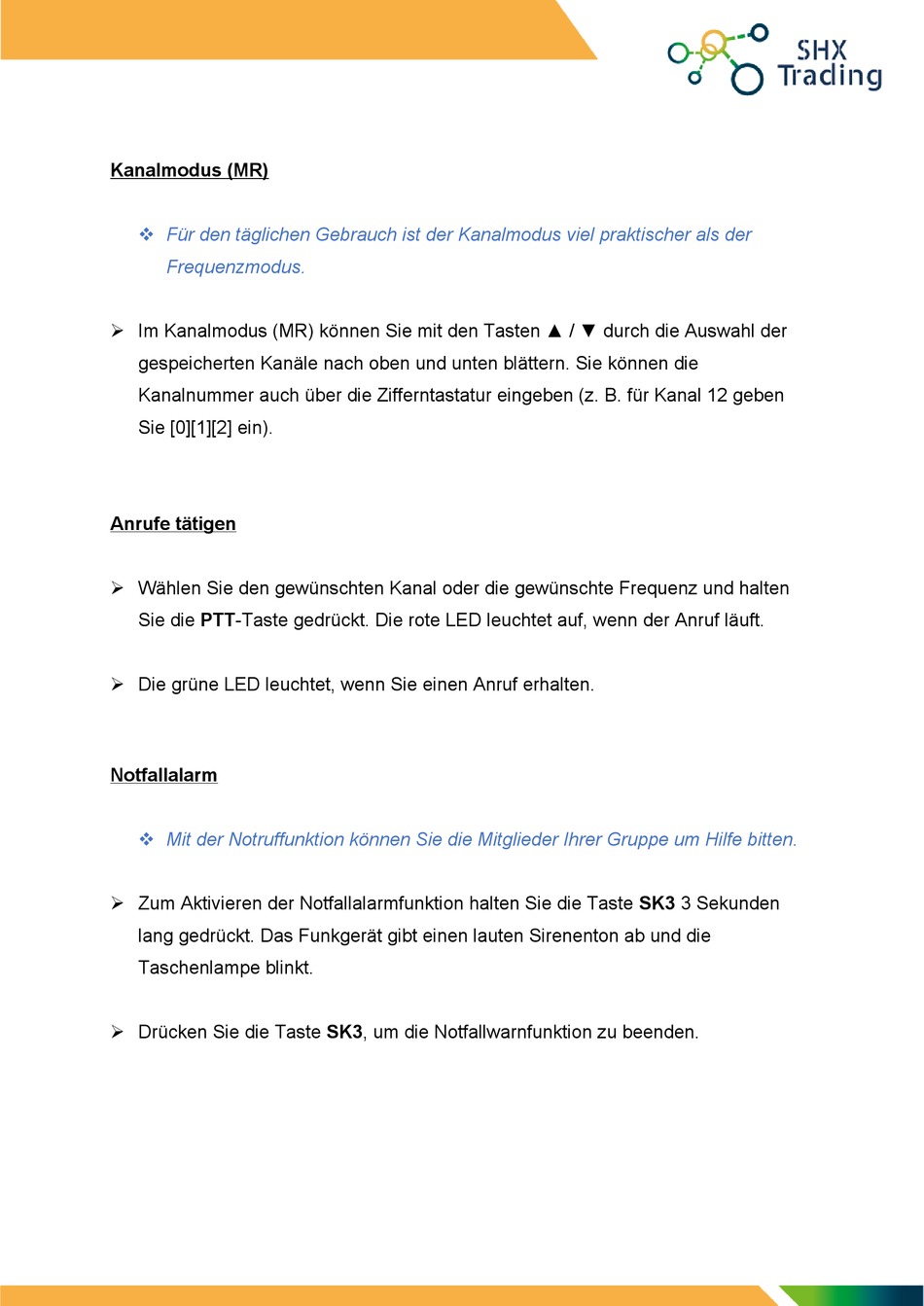 SHX Trading

Kanalmodus (MR)

❖ Für den täglichen Gebrauch ist der Kanalmodus viel praktischer als der Frequenzmodus.

➢ Im Kanalmodus (MR) können Sie mit den Tasten ▲ / ▼ durch die Auswahl der gespeicherten Kanäle nach oben und unten blättern. Sie können die Kanalnummer auch über die Zifferntastatur eingeben (z. B. für Kanal 12 geben Sie [0][1][2] ein).

Anrufe tätigen

➢ Wählen Sie den gewünschten Kanal oder die gewünschte Frequenz und halten Sie die PTT-Taste gedrückt. Die rote LED leuchtet auf, wenn der Anruf läuft.

➢ Die grüne LED leuchtet, wenn Sie einen Anruf erhalten.

Notfallalarm

❖ Mit der Notruffunktion können Sie die Mitglieder Ihrer Gruppe um Hilfe bitten.

➢ Zum Aktivieren der Notfallalarmfunktion halten Sie die Taste SK3 3 Sekunden lang gedrückt. Das Funkgerät gibt einen lauten Sirenenton ab und die Taschenlampe blinkt.

➢ Drücken Sie die Taste SK3, um die Notfallwarnfunktion zu beenden.